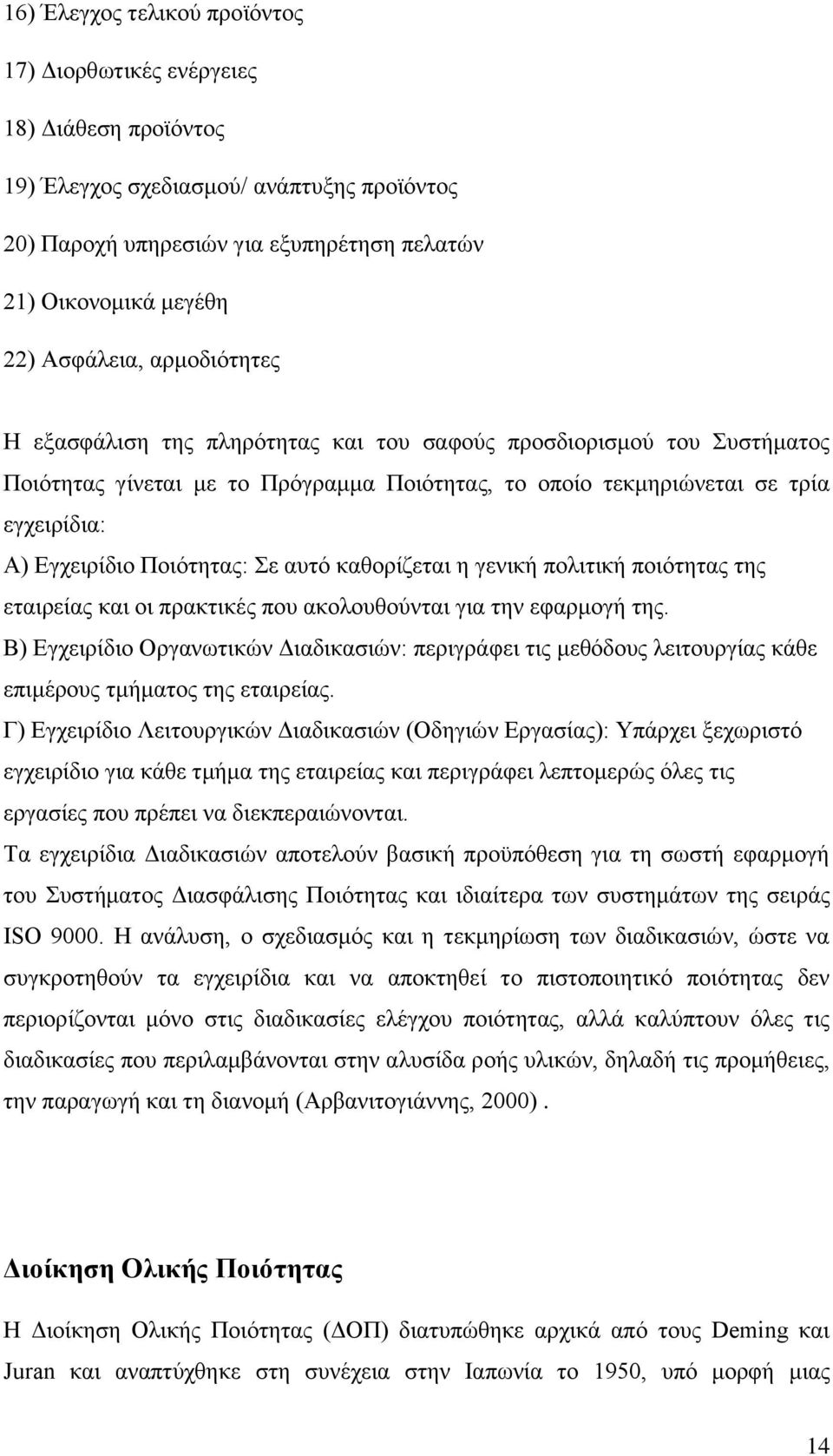 16) Έλεγχος τελικού προϊόντος

17) Διορθωτικές ενέργειες

18) Διάθεση προϊόντος

19) Έλεγχος σχεδιασμού/ ανάπτυξης προϊόντος

20) Παροχή υπηρεσιών για εξυπηρέτηση πελατών

21) Οικονομικά μεγέθη

22) Ασφάλεια, αρμοδιότητες

Η εξασφάλιση της πληρότητας και του σαφούς προσδιορισμού του Συστήματος Ποιότητας γίνεται με το Πρόγραμμα Ποιότητας, το οποίο τεκμηριώνεται σε τρία εγχειρίδια:

Α) Εγχειρίδιο Ποιότητας: Σε αυτό καθορίζεται η γενική πολιτική ποιότητας της εταιρείας και οι πρακτικές που ακολουθούνται για την εφαρμογή της.

Β) Εγχειρίδιο Οργανωτικών Διαδικασιών: περιγράφει τις μεθόδους λειτουργίας κάθε επιμέρους τμήματος της εταιρείας.

Γ) Εγχειρίδιο Λειτουργικών Διαδικασιών (Οδηγιών Εργασίας): Υπάρχει ξεχωριστό εγχειρίδιο για κάθε τμήμα της εταιρείας και περιγράφει λεπτομερώς όλες τις εργασίες που πρέπει να διεκπεραιώνονται.

Τα εγχειρίδια Διαδικασιών αποτελούν βασική προϋπόθεση για τη σωστή εφαρμογή του Συστήματος Διασφάλισης Ποιότητας και ιδιαίτερα των συστημάτων της σειράς ISO 9000. Η ανάλυση, ο σχεδιασμός και η τεκμηρίωση των διαδικασιών, ώστε να συγκροτηθούν τα εγχειρίδια και να αποκτηθεί το πιστοποιητικό ποιότητας δεν περιορίζονται μόνο στις διαδικασίες ελέγχου ποιότητας, αλλά καλύπτουν όλες τις διαδικασίες που περιλαμβάνονται στην αλυσίδα ροής υλικών, δηλαδή τις προμήθειες, την παραγωγή και τη διανομή (Αρβανιτογιάννης, 2000) .

Διοίκηση Ολικής Ποιότητας

Η Διοίκηση Ολικής Ποιότητας (ΔΟΠ) διατυπώθηκε αρχικά από τους Deming και Juran και αναπτύχθηκε στη συνέχεια στην Ιαπωνία το 1950, υπό μορφή μιας

14